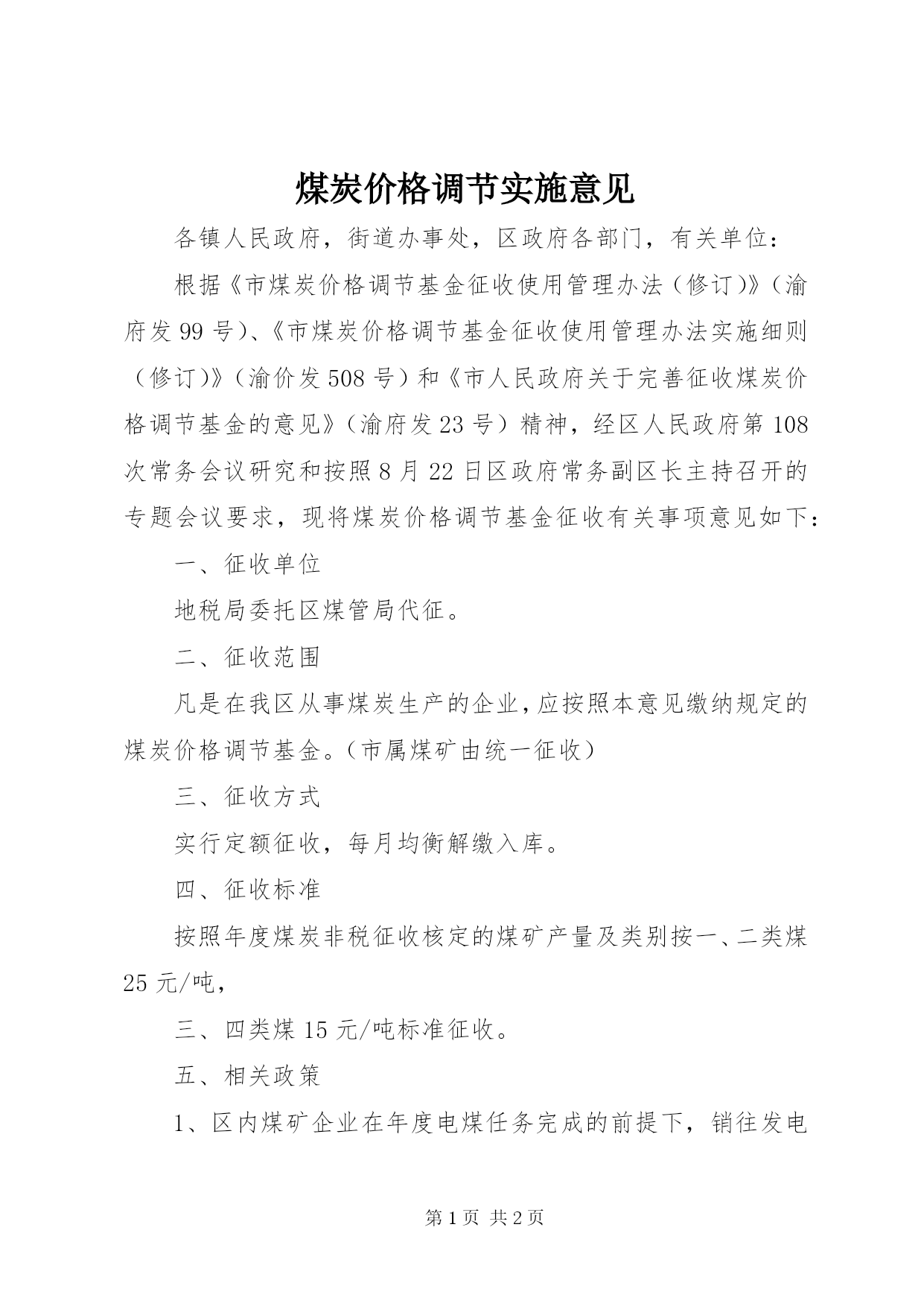 煤炭价格调节实施意见

各镇人民政府，街道办事处，区政府各部门，有关单位：

根据《市煤炭价格调节基金征收使用管理办法（修订）》（渝府发99号）、《市煤炭价格调节基金征收使用管理办法实施细则（修订）》（渝价发508号）和《市人民政府关于完善征收煤炭价格调节基金的意见》（渝府发23号）精神，经区人民政府第108次常务会议研究和按照8月22日区政府常务副区长主持召开的专题会议要求，现将煤炭价格调节基金征收有关事项意见如下：

一、征收单位

地税局委托区煤管局代征。

二、征收范围

凡是在我区从事煤炭生产的企业，应按照本意见缴纳规定的煤炭价格调节基金。（市属煤矿由统一征收）

三、征收方式

实行定额征收，每月均衡解缴入库。

四、征收标准

按照年度煤炭非税征收核定的煤矿产量及类别按一、二类煤25元/吨，

三、四类煤15元/吨标准征收。

五、相关政策

1、区内煤矿企业在年度电煤任务完成的前提下，销往发电

第1页 共2页